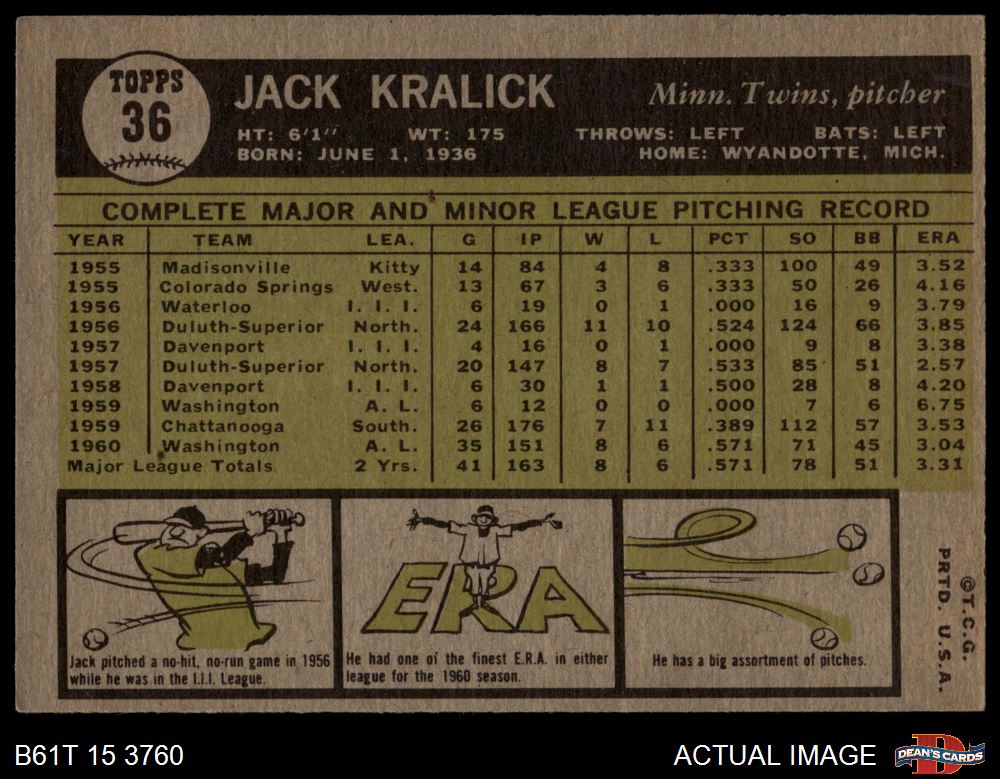 TOPPS
36

JACK KRALICK

Minn. Twins, pitcher

HT: 6'1" WT: 175 THROWS: LEFT BATS: LEFT
BORN: JUNE 1, 1936 HOME: WYANDOTTE, MICH.

COMPLETE MAJOR AND MINOR LEAGUE PITCHING RECORD

| YEAR | TEAM | LEA. | G | IP | W | L | PCT | SO | BB | ERA |
|---|---|---|---|---|---|---|---|---|---|---|
| 1955 | Madisonville | Kitty | 14 | 84 | 4 | 8 | .333 | 100 | 49 | 3.52 |
| 1955 | Colorado Springs | West. | 13 | 67 | 3 | 6 | .333 | 50 | 26 | 4.16 |
| 1956 | Waterloo | I. I. I. | 6 | 19 | 0 | 1 | .000 | 16 | 9 | 3.79 |
| 1956 | Duluth-Superior | North. | 24 | 166 | 11 | 10 | .524 | 124 | 66 | 3.85 |
| 1957 | Davenport | I. I. I. | 4 | 16 | 0 | 1 | .000 | 9 | 8 | 3.38 |
| 1957 | Duluth-Superior | North. | 20 | 147 | 8 | 7 | .533 | 85 | 51 | 2.57 |
| 1958 | Davenport | I. I. I. | 6 | 30 | 1 | 1 | .500 | 28 | 8 | 4.20 |
| 1959 | Washington | A. L. | 6 | 12 | 0 | 0 | .000 | 7 | 6 | 6.75 |
| 1959 | Chattanooga | South. | 26 | 176 | 7 | 11 | .389 | 112 | 57 | 3.53 |
| 1960 | Washington | A. L. | 35 | 151 | 8 | 6 | .571 | 71 | 45 | 3.04 |
| Major League Totals | | 2 Yrs. | 41 | 163 | 8 | 6 | .571 | 78 | 51 | 3.31 |

Jack pitched a no-hit, no-run game in 1956 while he was in the I.I.I. League.

ERA

He had one of the finest E.R.A. in either league for the 1960 season.

He has a big assortment of pitches.

©T.C.G.
PRTD. U.S.A.

B61T 15 3760

ACTUAL IMAGE

DEAN'S CARDS